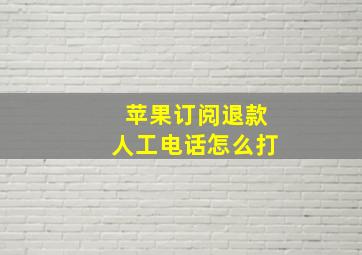 苹果订阅退款
人工电话怎么打